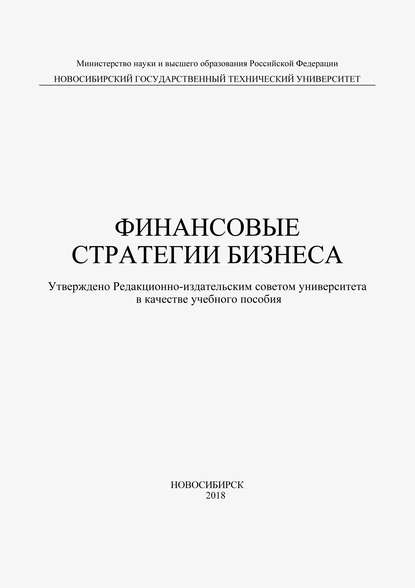 Министерство науки и высшего образования Российской Федерации
НОВОСИБИРСКИЙ ГОСУДАРСТВЕННЫЙ ТЕХНИЧЕСКИЙ УНИВЕРСИТЕТ

ФИНАНСОВЫЕ
СТРАТЕГИИ БИЗНЕСА

Утверждено Редакционно-издательским советом университета
в качестве учебного пособия

НОВОСИБИРСК
2018